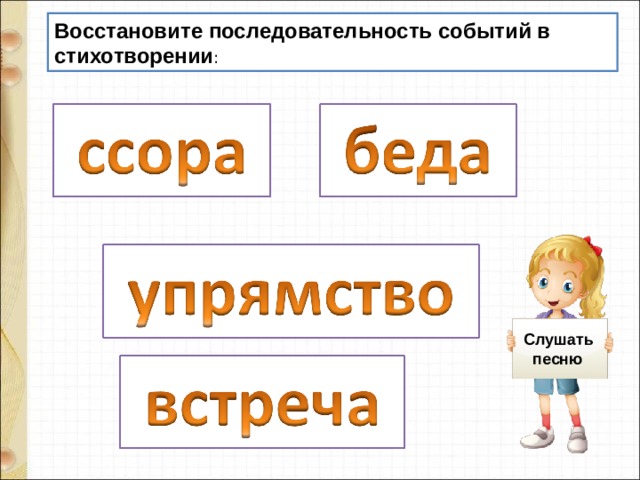 Восстановите последовательность событий в стихотворении:

ссора

беда

упрямство

встреча

Слушать песню